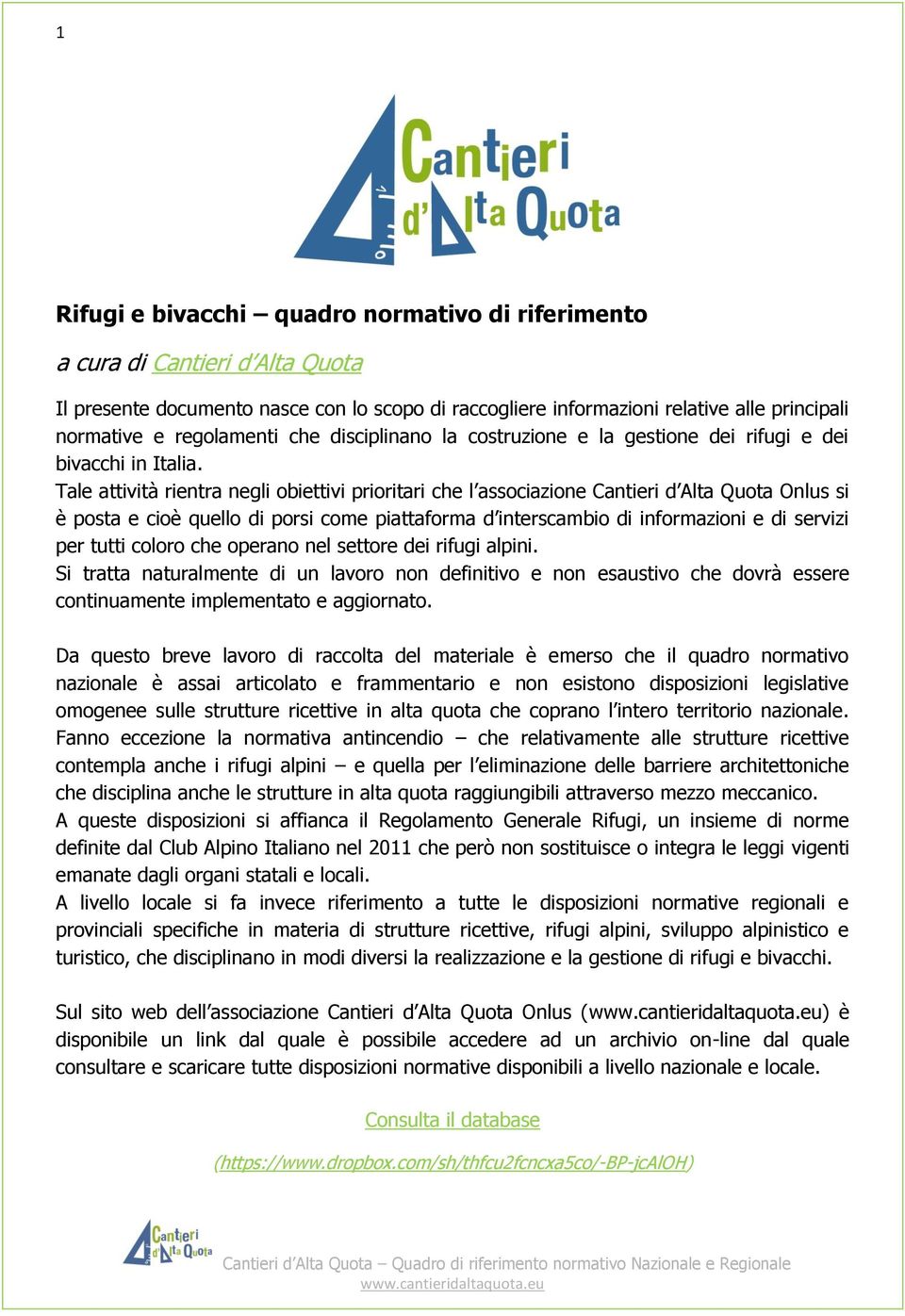 1

Cantieri d'Alta Quota

Rifugi e bivacchi – quadro normativo di riferimento

a cura di Cantieri d'Alta Quota

Il presente documento nasce con lo scopo di raccogliere informazioni relative alle principali normative e regolamenti che disciplinano la costruzione e la gestione dei rifugi e dei bivacchi in Italia.
Tale attività rientra negli obiettivi prioritari che l'associazione Cantieri d'Alta Quota Onlus si è posta e cioè quello di porsi come piattaforma d'interscambio di informazioni e di servizi per tutti coloro che operano nel settore dei rifugi alpini.
Si tratta naturalmente di un lavoro non definitivo e non esaustivo che dovrà essere continuamente implementato e aggiornato.

Da questo breve lavoro di raccolta del materiale è emerso che il quadro normativo nazionale è assai articolato e frammentario e non esistono disposizioni legislative omogenee sulle strutture ricettive in alta quota che coprano l'intero territorio nazionale. Fanno eccezione la normativa antincendio – che relativamente alle strutture ricettive contempla anche i rifugi alpini – e quella per l'eliminazione delle barriere architettoniche che disciplina anche le strutture in alta quota raggiungibili attraverso mezzo meccanico.
A queste disposizioni si affianca il Regolamento Generale Rifugi, un insieme di norme definite dal Club Alpino Italiano nel 2011 che però non sostituisce o integra le leggi vigenti emanate dagli organi statali e locali.
A livello locale si fa invece riferimento a tutte le disposizioni normative regionali e provinciali specifiche in materia di strutture ricettive, rifugi alpini, sviluppo alpinistico e turistico, che disciplinano in modi diversi la realizzazione e la gestione di rifugi e bivacchi.

Sul sito web dell'associazione Cantieri d'Alta Quota Onlus (www.cantieridaltaquota.eu) è disponibile un link dal quale è possibile accedere ad un archivio on-line dal quale consultare e scaricare tutte disposizioni normative disponibili a livello nazionale e locale.

Consulta il database

(https://www.dropbox.com/sh/thfcu2fcncxa5co/-BP-jcAlOH)

Cantieri d'Alta Quota

Cantieri d'Alta Quota – Quadro di riferimento normativo Nazionale e Regionale
www.cantieridaltaquota.eu